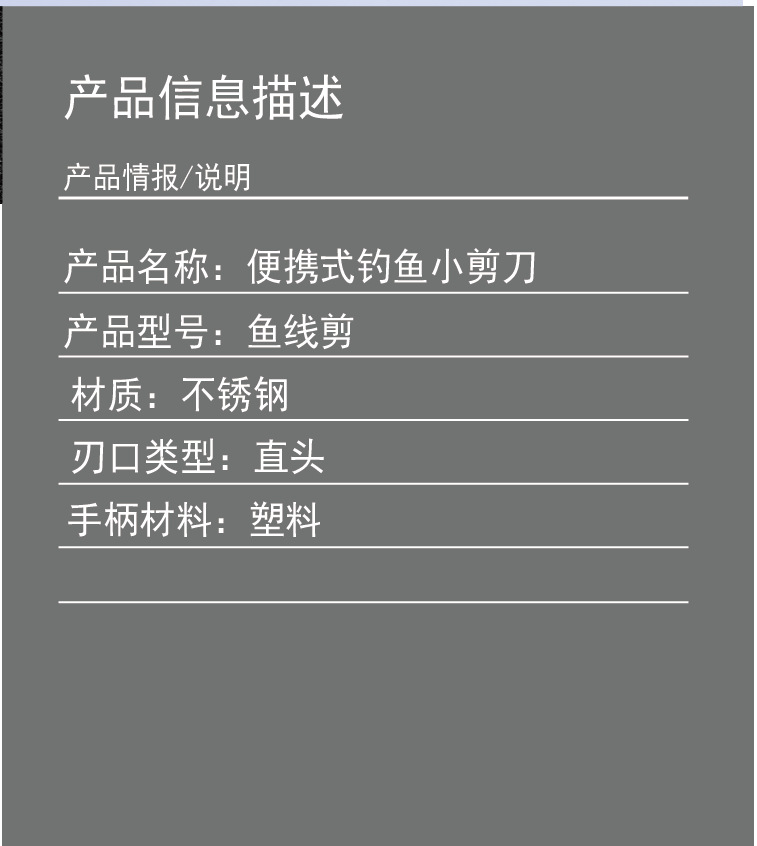 产品信息描述

产品情报/说明

产品名称：便携式钓鱼小剪刀

产品型号：鱼线剪

材质：不锈钢

刃口类型：直头

手柄材料：塑料